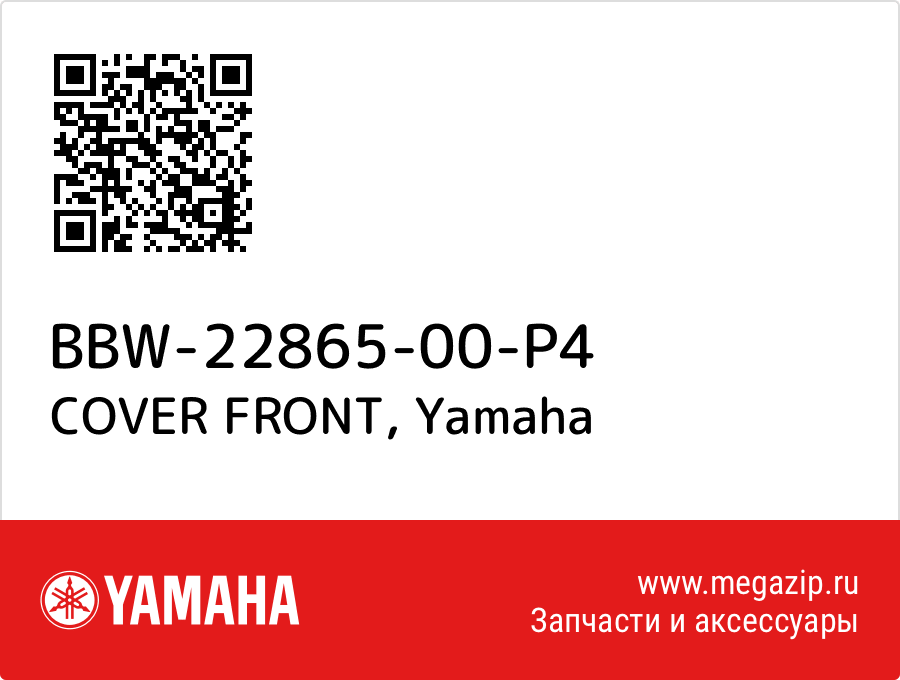 BBW-22865-00-P4
COVER FRONT, Yamaha

YAMAHA

www.megazip.ru
Запчасти и аксессуары